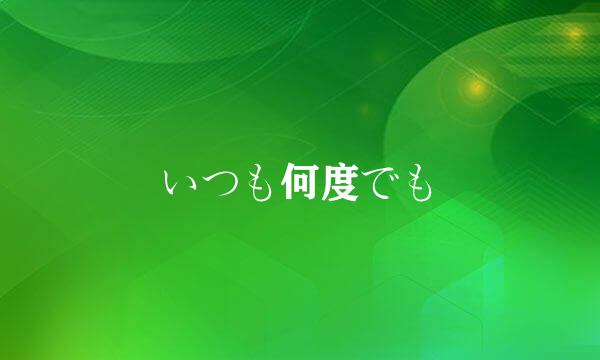 いつも何度でも